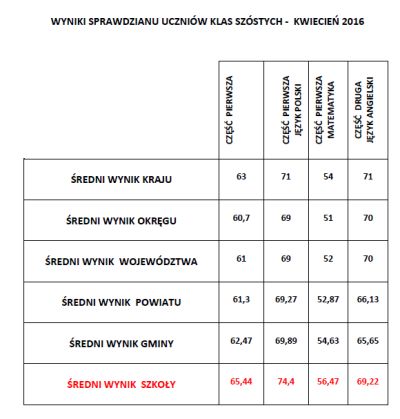 WYNIKI SPRAWDZIANU UCZNIÓW KLAS SZÓSTYCH - KWIECIEŃ 2016

| | CZĘŚĆ PIERWSZA | CZĘŚĆ PIERWSZA JĘZYK POLSKI | CZĘŚĆ PIERWSZA MATEMATYKA | CZĘŚĆ DRUGA JĘZYK ANGIELSKI |
|---|---|---|---|---|
| ŚREDNI WYNIK KRAJU | 63 | 71 | 54 | 71 |
| ŚREDNI WYNIK OKRĘGU | 60,7 | 69 | 51 | 70 |
| ŚREDNI WYNIK WOJEWÓDZTWA | 61 | 69 | 52 | 70 |
| ŚREDNI WYNIK POWIATU | 61,3 | 69,27 | 52,87 | 66,13 |
| ŚREDNI WYNIK GMINY | 62,47 | 69,89 | 54,63 | 65,65 |
| ŚREDNI WYNIK SZKOŁY | 65,44 | 74,4 | 56,47 | 69,22 |